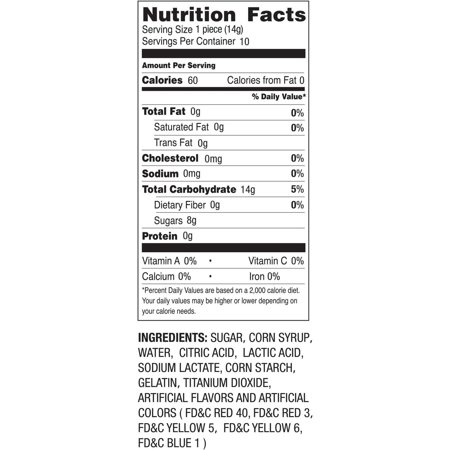 Nutrition Facts
Serving Size 1 piece (14g)
Servings Per Container 10

Amount Per Serving

Calories 60 Calories from Fat 0

% Daily Value*

Total Fat 0g 0%
Saturated Fat 0g 0%
Trans Fat 0g
Cholesterol 0mg 0%
Sodium 0mg 0%
Total Carbohydrate 14g 5%
Dietary Fiber 0g 0%
Sugars 8g
Protein 0g

Vitamin A 0% • Vitamin C 0%
Calcium 0% • Iron 0%

*Percent Daily Values are based on a 2,000 calorie diet. Your daily values may be higher or lower depending on your calorie needs.

INGREDIENTS: SUGAR, CORN SYRUP, WATER, CITRIC ACID, LACTIC ACID, SODIUM LACTATE, CORN STARCH, GELATIN, TITANIUM DIOXIDE, ARTIFICIAL FLAVORS AND ARTIFICIAL COLORS ( FD&C RED 40, FD&C RED 3, FD&C YELLOW 5, FD&C YELLOW 6, FD&C BLUE 1 )